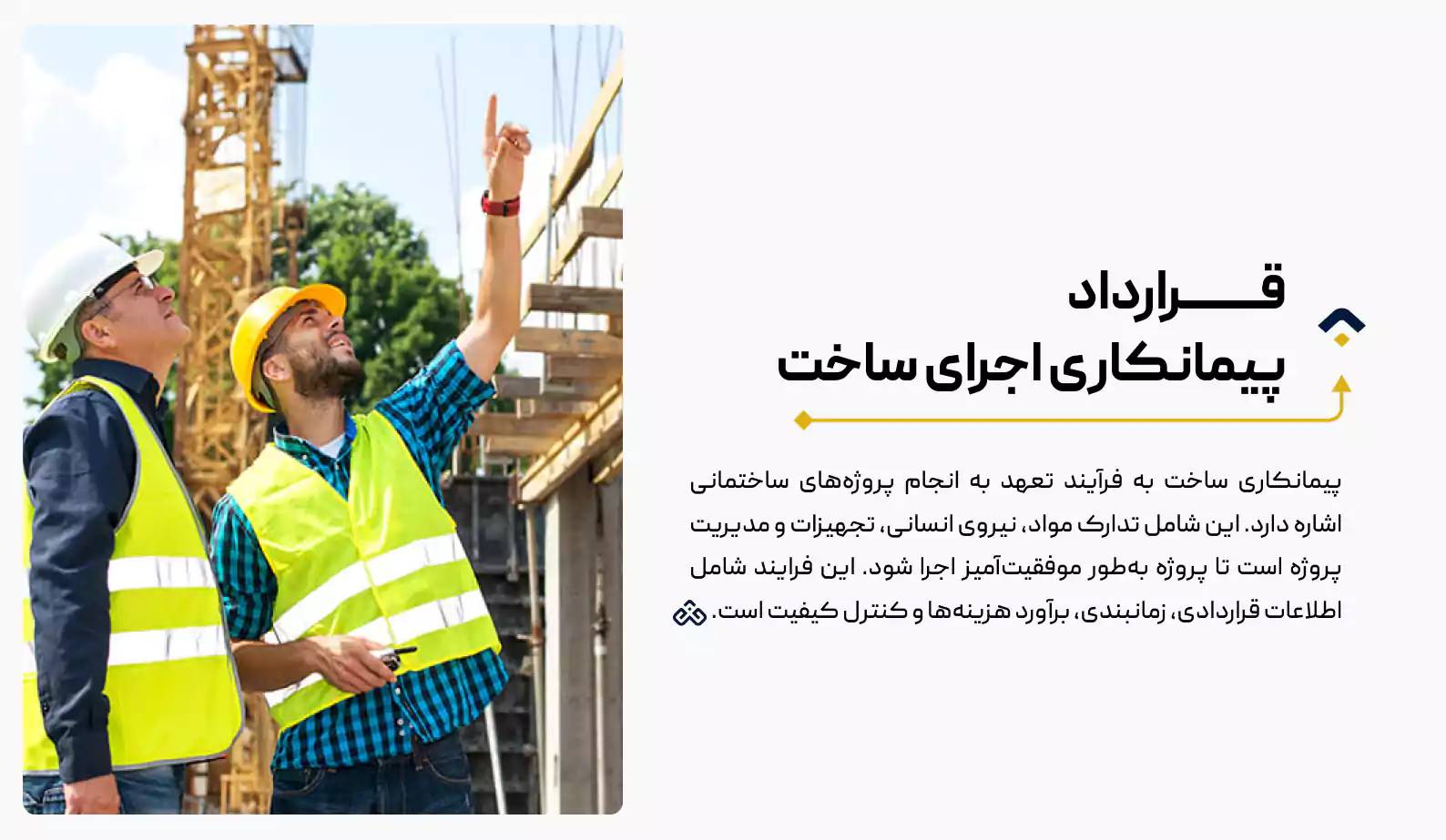 قرارداد
پیمانکاری اجرای ساخت

پیمانکاری ساخت به فرآیند تعهد به انجام پروژه‌های ساختمانی اشاره دارد. این شامل تدارک مواد، نیروی انسانی، تجهیزات و مدیریت پروژه است تا پروژه به‌طور موفقیت‌آمیز اجرا شود. این فرایند شامل اطلاعات قراردادی، زمانبندی، برآورد هزینه‌ها و کنترل کیفیت است.